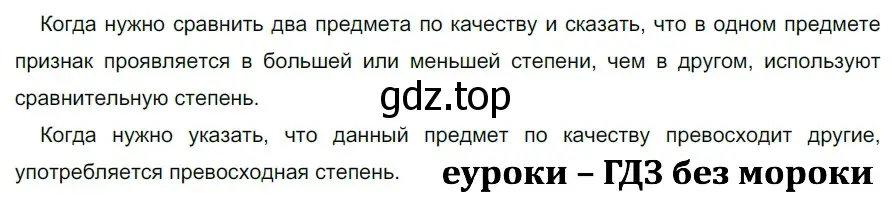 Когда нужно сравнить два предмета по качеству и сказать, что в одном предмете признак проявляется в большей или меньшей степени, чем в другом, используют сравнительную степень.

gdz.top

Когда нужно указать, что данный предмет по качеству превосходит другие, употребляется превосходная степень.

еуроки – ГДЗ без мороки